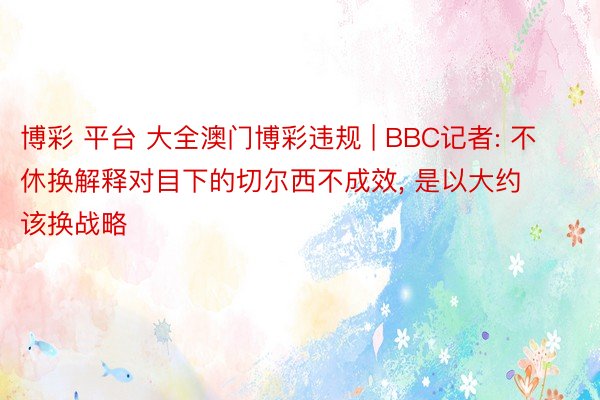 博彩 平台 大全澳门博彩违规 | BBC记者: 不休换解释对目下的切尔西不成效, 是以大约该换战略